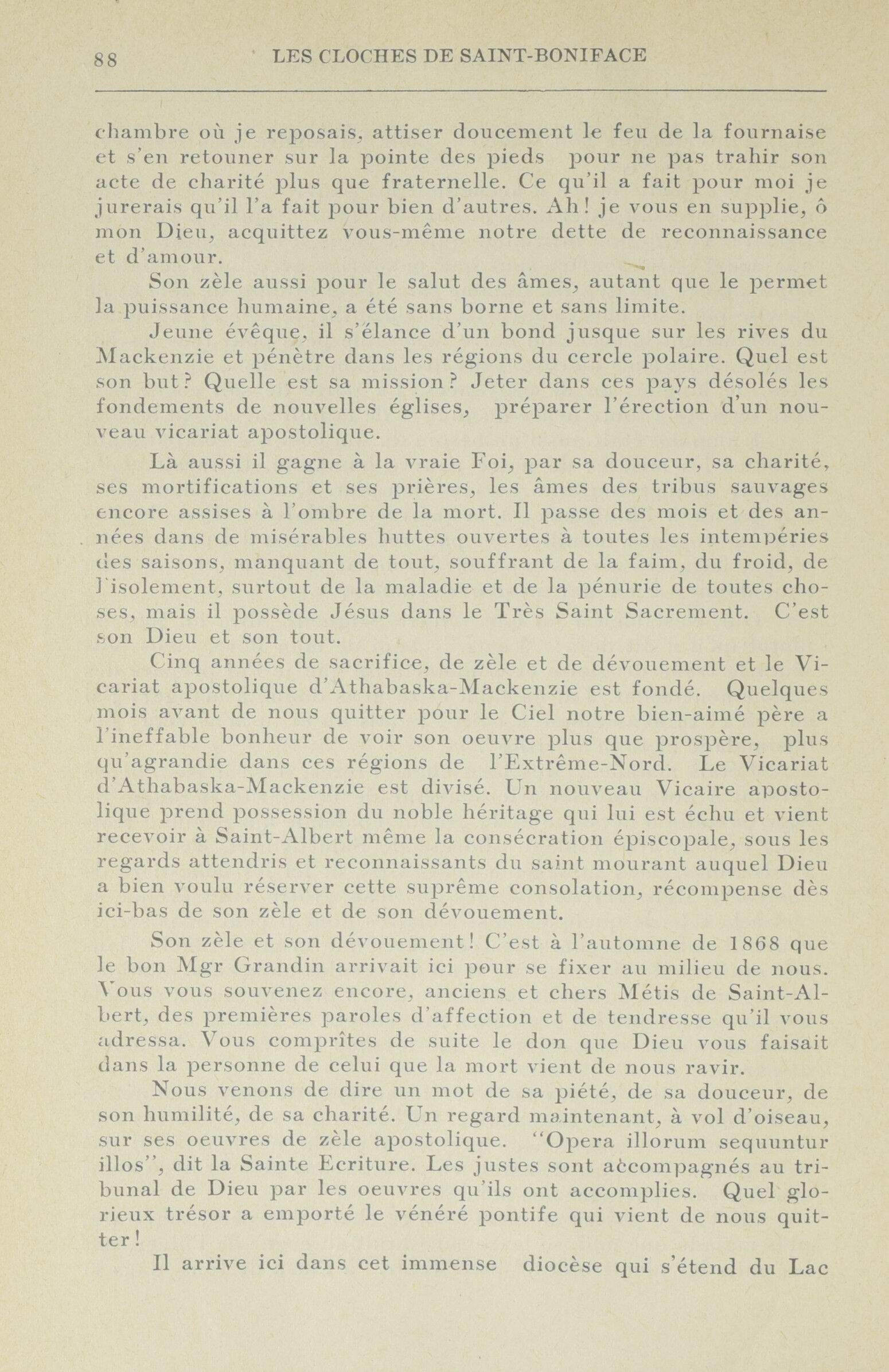 88 LES CLOCHES DE SAINT-BONIFACE

chambre où je reposais, attiser doucement le feu de la fournaise et s'en retouner sur la pointe des pieds pour ne pas trahir son acte de charité plus que fraternelle. Ce qu'il a fait pour moi je jurerais qu'il l'a fait pour bien d'autres. Ah! je vous en supplie, ô mon Dieu, acquittez vous-même notre dette de reconnaissance et d'amour.

Son zèle aussi pour le salut des âmes, autant que le permet la puissance humaine, a été sans borne et sans limite.

Jeune évêque, il s'élance d'un bond jusque sur les rives du Mackenzie et pénètre dans les régions du cercle polaire. Quel est son but? Quelle est sa mission? Jeter dans ces pays désolés les fondements de nouvelles églises, préparer l'érection d'un nouveau vicariat apostolique.

Là aussi il gagne à la vraie Foi, par sa douceur, sa charité, ses mortifications et ses prières, les âmes des tribus sauvages encore assises à l'ombre de la mort. Il passe des mois et des années dans de misérables huttes ouvertes à toutes les intempéries des saisons, manquant de tout, souffrant de la faim, du froid, de l'isolement, surtout de la maladie et de la pénurie de toutes choses, mais il possède Jésus dans le Très Saint Sacrement. C'est son Dieu et son tout.

Cinq années de sacrifice, de zèle et de dévouement et le Vicariat apostolique d'Athabaska-Mackenzie est fondé. Quelques mois avant de nous quitter pour le Ciel notre bien-aimé père a l'ineffable bonheur de voir son oeuvre plus que prospère, plus qu'agrandie dans ces régions de l'Extrême-Nord. Le Vicariat d'Athabaska-Mackenzie est divisé. Un nouveau Vicaire apostolique prend possession du noble héritage qui lui est échu et vient recevoir à Saint-Albert même la consécration épiscopale, sous les regards attendris et reconnaissants du saint mourant auquel Dieu a bien voulu réserver cette suprême consolation, récompense dès ici-bas de son zèle et de son dévouement.

Son zèle et son dévouement! C'est à l'automne de 1868 que le bon Mgr Grandin arrivait ici pour se fixer au milieu de nous. Vous vous souvenez encore, anciens et chers Métis de Saint-Albert, des premières paroles d'affection et de tendresse qu'il vous adressa. Vous comprîtes de suite le don que Dieu vous faisait dans la personne de celui que la mort vient de nous ravir.

Nous venons de dire un mot de sa piété, de sa douceur, de son humilité, de sa charité. Un regard maintenant, à vol d'oiseau, sur ses oeuvres de zèle apostolique. "Opera illorum sequuntur illos", dit la Sainte Ecriture. Les justes sont accompagnés au tribunal de Dieu par les oeuvres qu'ils ont accomplies. Quel glorieux trésor a emporté le vénéré pontife qui vient de nous quitter!

Il arrive ici dans cet immense diocèse qui s'étend du Lac